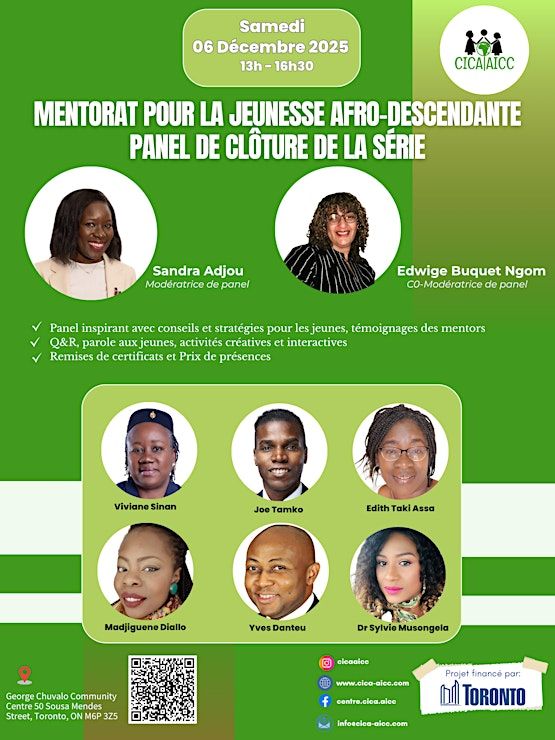 Samedi
06 Décembre 2025
13h - 16h30

CICA|AICC

MENTORAT POUR LA JEUNESSE AFRO-DESCENDANTE
PANEL DE CLÔTURE DE LA SÉRIE

Sandra Adjou
Modératrice de panel

Edwige Buquet Ngom
C0-Modératrice de panel

✓ Panel inspirant avec conseils et stratégies pour les jeunes, témoignages des mentors
✓ Q&R, parole aux jeunes, activités créatives et interactives
✓ Remises de certificats et Prix de présences

Viviane Sinan
Joe Tamko
Edith Taki Assa
Madjiguene Diallo
Yves Danteu
Dr Sylvie Musongela

George Chuvalo Community Centre 50 Sousa Mendes Street, Toronto, ON M6P 3Z5

cicaaicc
www.cica-aicc.com
centre.cica.aicc
info@cica-aicc.com

Projet financé par:
TORONTO